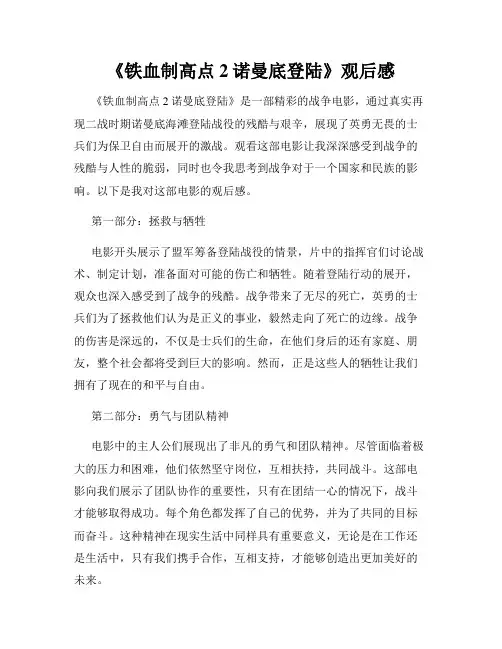 《铁血制高点 2 诺曼底登陆》观后感

《铁血制高点 2 诺曼底登陆》是一部精彩的战争电影，通过真实再现二战时期诺曼底海滩登陆战役的残酷与艰辛，展现了英勇无畏的士兵们为保卫自由而展开的激战。观看这部电影让我深深感受到战争的残酷与人性的脆弱，同时也令我思考到战争对于一个国家和民族的影响。以下是我对这部电影的观后感。

第一部分：拯救与牺牲

电影开头展示了盟军筹备登陆战役的情景，片中的指挥官们讨论战术、制定计划，准备面对可能的伤亡和牺牲。随着登陆行动的展开，观众也深入感受到了战争的残酷。战争带来了无尽的死亡，英勇的士兵们为了拯救他们认为是正义的事业，毅然走向了死亡的边缘。战争的伤害是深远的，不仅是士兵们的生命，在他们身后的还有家庭、朋友，整个社会都将受到巨大的影响。然而，正是这些人的牺牲让我们拥有了现在的和平与自由。

第二部分：勇气与团队精神

电影中的主人公们展现出了非凡的勇气和团队精神。尽管面临着极大的压力和困难，他们依然坚守岗位，互相扶持，共同战斗。这部电影向我们展示了团队协作的重要性，只有在团结一心的情况下，战斗才能够取得成功。每个角色都发挥了自己的优势，并为了共同的目标而奋斗。这种精神在现实生活中同样具有重要意义，无论是在工作还是生活中，只有我们携手合作，互相支持，才能够创造出更加美好的未来。